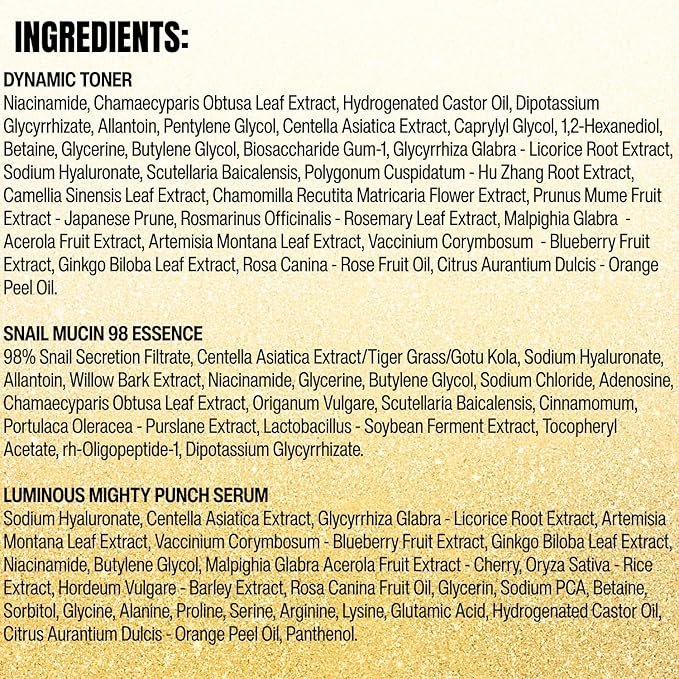 INGREDIENTS:

DYNAMIC TONER
Niacinamide, Chamaecyparis Obtusa Leaf Extract, Hydrogenated Castor Oil, Dipotassium Glycyrrhizate, Allantoin, Pentylene Glycol, Centella Asiatica Extract, Caprylyl Glycol, 1,2-Hexanediol, Betaine, Glycerine, Butylene Glycol, Biosaccharide Gum-1, Glycyrrhiza Glabra - Licorice Root Extract, Sodium Hyaluronate, Scutellaria Baicalensis, Polygonum Cuspidatum - Hu Zhang Root Extract, Camellia Sinensis Leaf Extract, Chamomilla Recutita Matricaria Flower Extract, Prunus Mume Fruit Extract - Japanese Prune, Rosmarinus Officinalis - Rosemary Leaf Extract, Malpighia Glabra - Acerola Fruit Extract, Artemisia Montana Leaf Extract, Vaccinium Corymbosum - Blueberry Fruit Extract, Ginkgo Biloba Leaf Extract, Rosa Canina - Rose Fruit Oil, Citrus Aurantium Dulcis - Orange Peel Oil.

SNAIL MUCIN 98 ESSENCE
98% Snail Secretion Filtrate, Centella Asiatica Extract/Tiger Grass/Gotu Kola, Sodium Hyaluronate, Allantoin, Willow Bark Extract, Niacinamide, Glycerine, Butylene Glycol, Sodium Chloride, Adenosine, Chamaecyparis Obtusa Leaf Extract, Origanum Vulgare, Scutellaria Baicalensis, Cinnamomum, Portulaca Oleracea - Purslane Extract, Lactobacillus - Soybean Ferment Extract, Tocopheryl Acetate, rh-Oligopeptide-1, Dipotassium Glycyrrhizate.

LUMINOUS MIGHTY PUNCH SERUM
Sodium Hyaluronate, Centella Asiatica Extract, Glycyrrhiza Glabra - Licorice Root Extract, Artemisia Montana Leaf Extract, Vaccinium Corymbosum - Blueberry Fruit Extract, Ginkgo Biloba Leaf Extract, Niacinamide, Butylene Glycol, Malpighia Glabra Acerola Fruit Extract - Cherry, Oryza Sativa - Rice Extract, Hordeum Vulgare - Barley Extract, Rosa Canina Fruit Oil, Glycerin, Sodium PCA, Betaine, Sorbitol, Glycine, Alanine, Proline, Serine, Arginine, Lysine, Glutamic Acid, Hydrogenated Castor Oil, Citrus Aurantium Dulcis - Orange Peel Oil, Panthenol.